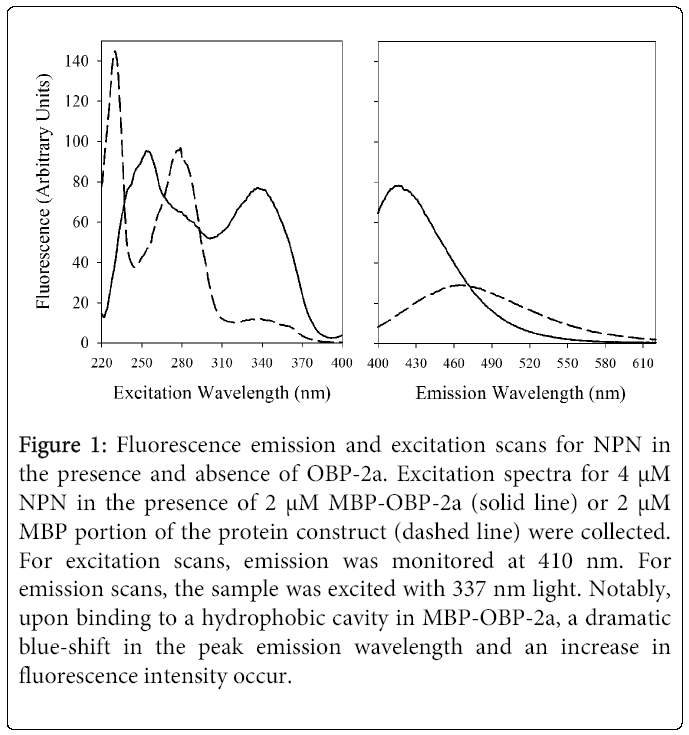 Fluorescence (Arbitrary Units)

140
120
100
80
60
40
20
0

220 250 280 310 340 370 400

Excitation Wavelength (nm)

400 430 460 490 520 550 580 610

Emission Wavelength (nm)

Figure 1: Fluorescence emission and excitation scans for NPN in the presence and absence of OBP-2a. Excitation spectra for 4 μM NPN in the presence of 2 μM MBP-OBP-2a (solid line) or 2 μM MBP portion of the protein construct (dashed line) were collected. For excitation scans, emission was monitored at 410 nm. For emission scans, the sample was excited with 337 nm light. Notably, upon binding to a hydrophobic cavity in MBP-OBP-2a, a dramatic blue-shift in the peak emission wavelength and an increase in fluorescence intensity occur.